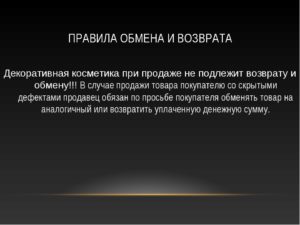 ПРАВИЛА ОБМЕНА И ВОЗВРАТА

Декоративная косметика при продаже не подлежит возврату и обмену!!! В случае продажи товара покупателю со скрытыми дефектами продавец обязан по просьбе покупателя обменять товар на аналогичный или возвратить уплаченную денежную сумму.